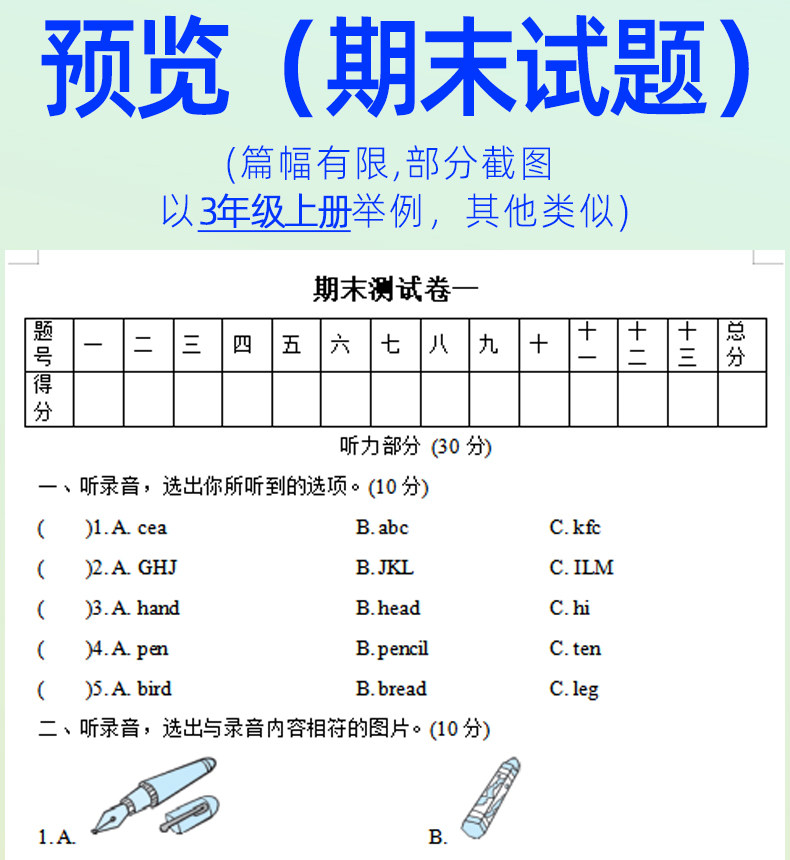 预览（期末试题）

(篇幅有限,部分截图
以3年级上册举例，其他类似)

期末测试卷一

| 题号 | 一 | 二 | 三 | 四 | 五 | 六 | 七 | 八 | 九 | 十 | 十一 | 十二 | 十三 | 总分 |
|---|---|---|---|---|---|---|---|---|---|---|---|---|---|---|
| 得分 | | | | | | | | | | | | | | |

听力部分 (30 分)

一、听录音，选出你所听到的选项。(10 分)

( )1. A. cea B. abc C. kfc

( )2. A. GHJ B. JKL C. ILM

( )3. A. hand B. head C. hi

( )4. A. pen B. pencil C. ten

( )5. A. bird B. bread C. leg

二、听录音，选出与录音内容相符的图片。(10 分)

1. A. B.